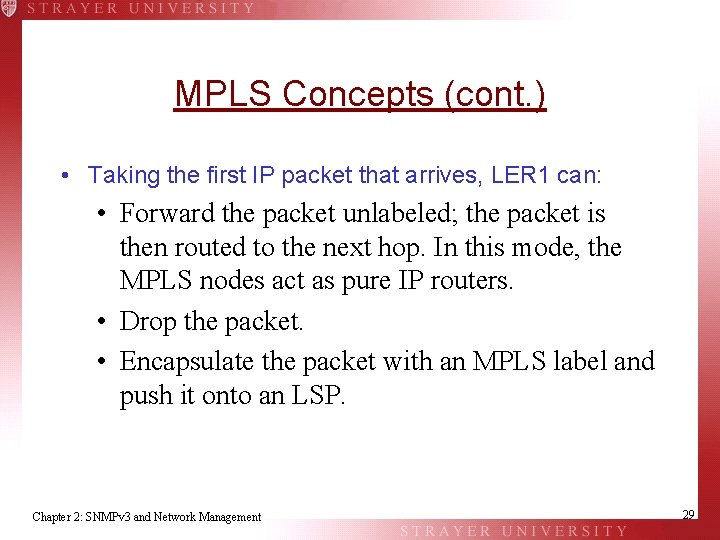 STRAYER UNIVERSITY

MPLS Concepts (cont.)

• Taking the first IP packet that arrives, LER1 can:

• Forward the packet unlabeled; the packet is then routed to the next hop. In this mode, the MPLS nodes act as pure IP routers.

• Drop the packet.

• Encapsulate the packet with an MPLS label and push it onto an LSP.

Chapter 2: SNMPv3 and Network Management

29

STRAYER UNIVERSITY